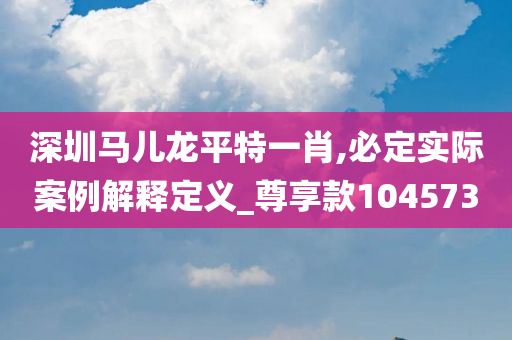 深圳马儿龙平特一肖,必定实际案例解释定义_尊享款104573